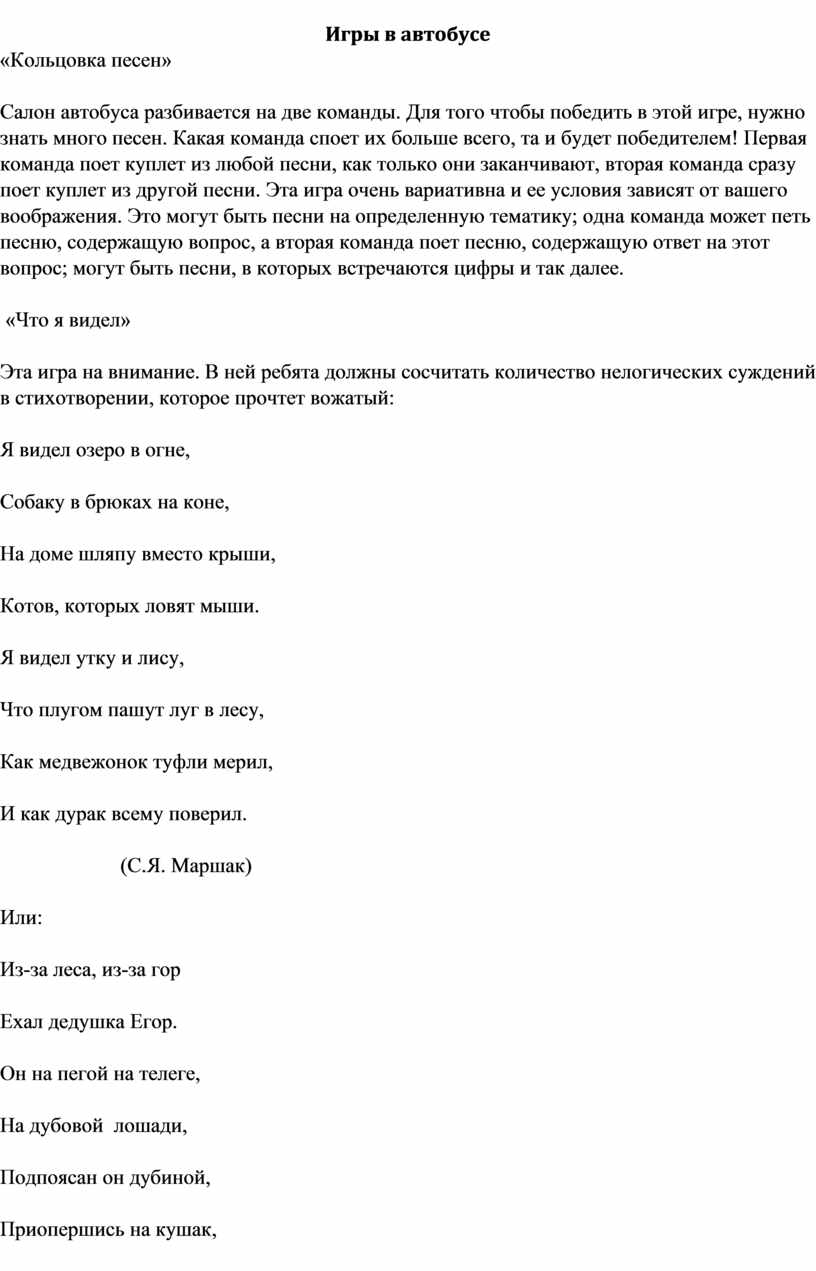 Игры в автобусе

«Кольцовка песен»

Салон автобуса разбивается на две команды. Для того чтобы победить в этой игре, нужно знать много песен. Какая команда споет их больше всего, та и будет победителем! Первая команда поет куплет из любой песни, как только они заканчивают, вторая команда сразу поет куплет из другой песни. Эта игра очень вариативна и ее условия зависят от вашего воображения. Это могут быть песни на определенную тематику; одна команда может петь песню, содержащую вопрос, а вторая команда поет песню, содержащую ответ на этот вопрос; могут быть песни, в которых встречаются цифры и так далее.

«Что я видел»

Эта игра на внимание. В ней ребята должны сосчитать количество нелогических суждений в стихотворении, которое прочтет вожатый:

Я видел озеро в огне,

Собаку в брюках на коне,

На доме шляпу вместо крыши,

Котов, которых ловят мыши.

Я видел утку и лису,

Что плугом пашут луг в лесу,

Как медвежонок туфли мерил,

И как дурак всему поверил.

(С.Я. Маршак)

Или:

Из-за леса, из-за гор

Ехал дедушка Егор.

Он на пегой на телеге,

На дубовой лошади,

Подпоясан он дубиной,

Приопершись на кушак,